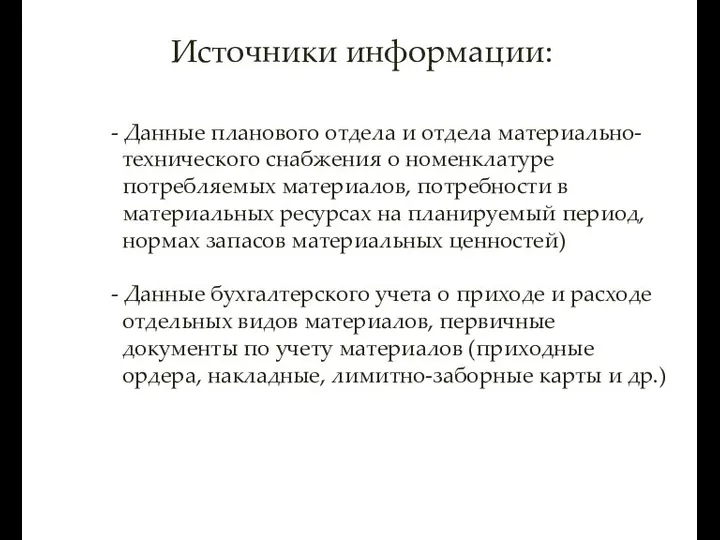 Источники информации:

- Данные планового отдела и отдела материально-технического снабжения о номенклатуре потребляемых материалов, потребности в материальных ресурсах на планируемый период, нормах запасов материальных ценностей)

- Данные бухгалтерского учета о приходе и расходе отдельных видов материалов, первичные документы по учету материалов (приходные ордера, накладные, лимитно-заборные карты и др.)